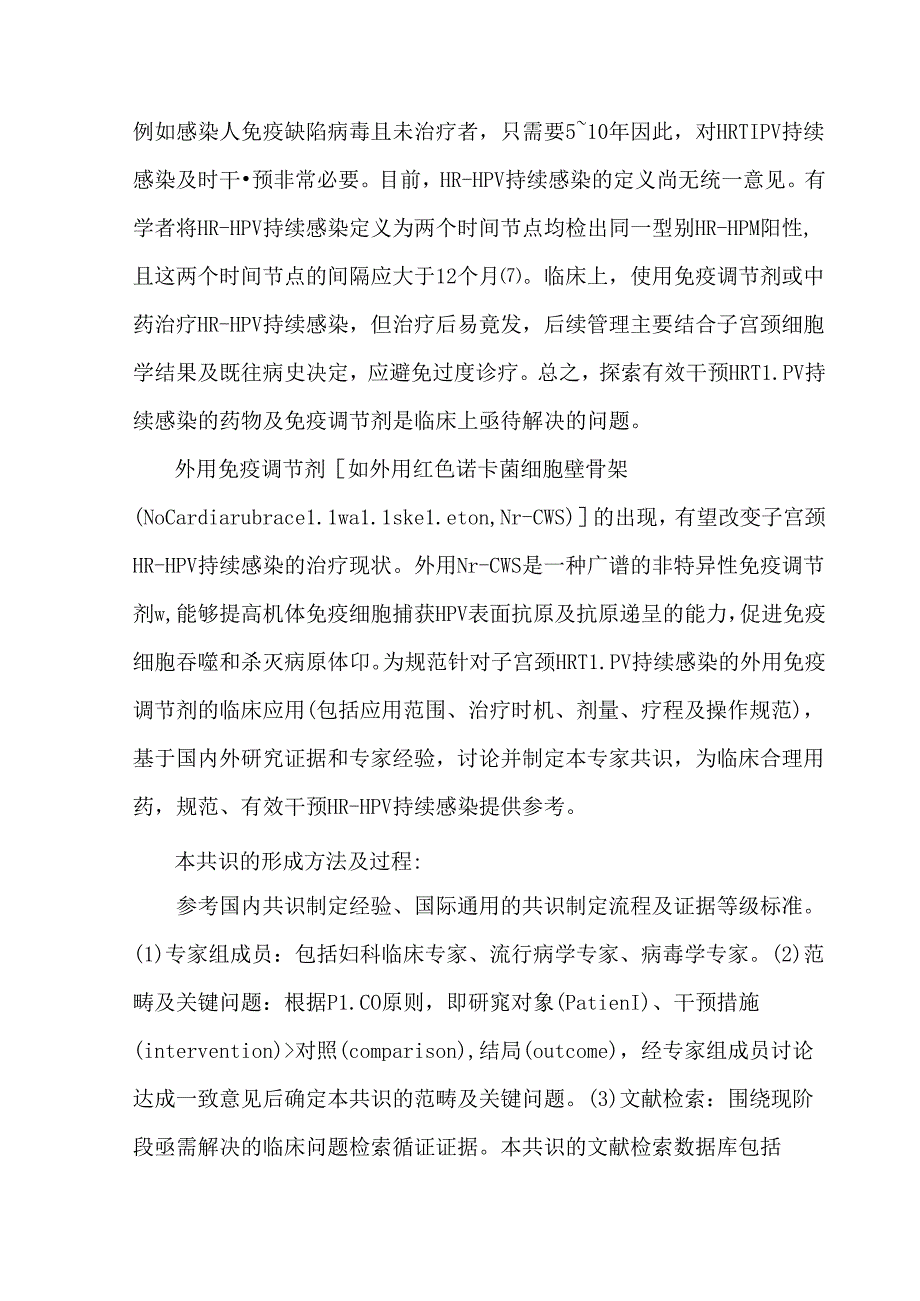 例如感染人免疫缺陷病毒且未治疗者，只需要5~10年因此，对HRTIPV持续感染及时干•预非常必要。目前，HR-HPV持续感染的定义尚无统一意见。有学者将HR-HPV持续感染定义为两个时间节点均检出同一型别HR-HPM阳性，且这两个时间节点的间隔应大于12个月(7)。临床上，使用免疫调节剂或中药治疗HR-HPV持续感染，但治疗后易竟发，后续管理主要结合子宫颈细胞学结果及既往病史决定，应避免过度诊疗。总之，探索有效干预HRT1.PV持续感染的药物及免疫调节剂是临床上亟待解决的问题。

外用免疫调节剂［如外用红色诺卡菌细胞壁骨架(NoCardiarubrace1.1wa1.1ske1.eton,Nr-CWS)］的出现，有望改变子宫颈HR-HPV持续感染的治疗现状。外用Nr-CWS是一种广谱的非特异性免疫调节剂w,能够提高机体免疫细胞捕获HPV表面抗原及抗原递呈的能力,促进免疫细胞吞噬和杀灭病原体印。为规范针对子宫颈HRT1.PV持续感染的外用免疫调节剂的临床应用(包括应用范围、治疗时机、剂量、疗程及操作规范)，基于国内外研究证据和专家经验，讨论并制定本专家共识，为临床合理用药，规范、有效干预HR-HPV持续感染提供参考。

本共识的形成方法及过程:

参考国内共识制定经验、国际通用的共识制定流程及证据等级标准。(1)专家组成员：包括妇科临床专家、流行病学专家、病毒学专家。(2)范畴及关键问题：根据P1.CO原则，即研窕对象(PatienI)、干预措施(intervention)>对照(comparison),结局(outcome)，经专家组成员讨论达成一致意见后确定本共识的范畴及关键问题。(3)文献检索：围绕现阶段亟需解决的临床问题检索循证证据。本共识的文献检索数据库包括